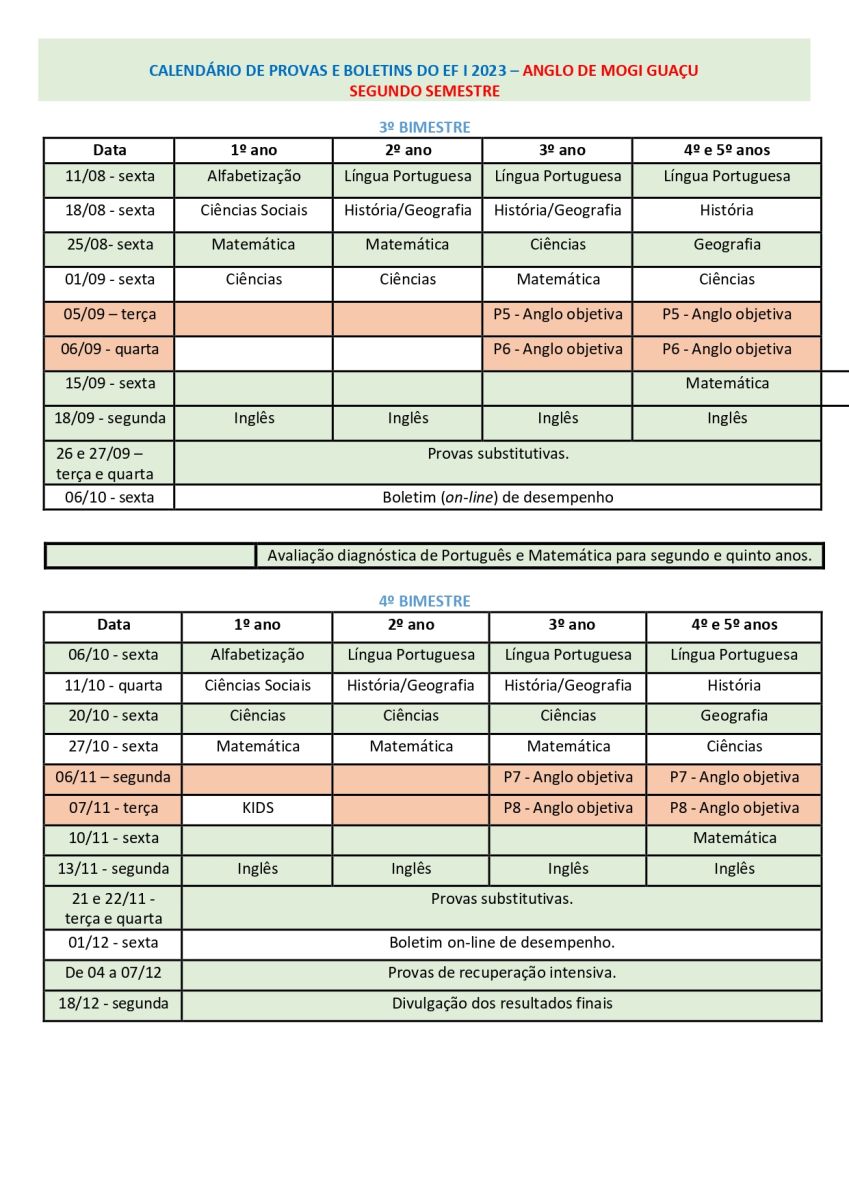 CALENDÁRIO DE PROVAS E BOLETINS DO EF I 2023 – ANGLO DE MOGI GUAÇU
SEGUNDO SEMESTRE

3º BIMESTRE

| Data | 1º ano | 2º ano | 3º ano | 4º e 5º anos |
|---|---|---|---|---|
| 11/08 - sexta | Alfabetização | Língua Portuguesa | Língua Portuguesa | Língua Portuguesa |
| 18/08 - sexta | Ciências Sociais | História/Geografia | História/Geografia | História |
| 25/08- sexta | Matemática | Matemática | Ciências | Geografia |
| 01/09 - sexta | Ciências | Ciências | Matemática | Ciências |
| 05/09 – terça | | | P5 - Anglo objetiva | P5 - Anglo objetiva |
| 06/09 - quarta | | | P6 - Anglo objetiva | P6 - Anglo objetiva |
| 15/09 - sexta | | | | Matemática |
| 18/09 - segunda | Inglês | Inglês | Inglês | Inglês |
| 26 e 27/09 – terça e quarta | Provas substitutivas. | | | |
| 06/10 - sexta | Boletim (on-line) de desempenho | | | |

| | Avaliação diagnóstica de Português e Matemática para segundo e quinto anos. |
|---|---|

4º BIMESTRE

| Data | 1º ano | 2º ano | 3º ano | 4º e 5º anos |
|---|---|---|---|---|
| 06/10 - sexta | Alfabetização | Língua Portuguesa | Língua Portuguesa | Língua Portuguesa |
| 11/10 - quarta | Ciências Sociais | História/Geografia | História/Geografia | História |
| 20/10 - sexta | Ciências | Ciências | Ciências | Geografia |
| 27/10 - sexta | Matemática | Matemática | Matemática | Ciências |
| 06/11 – segunda | | | P7 - Anglo objetiva | P7 - Anglo objetiva |
| 07/11 - terça | KIDS | | P8 - Anglo objetiva | P8 - Anglo objetiva |
| 10/11 - sexta | | | | Matemática |
| 13/11 - segunda | Inglês | Inglês | Inglês | Inglês |
| 21 e 22/11 - terça e quarta | Provas substitutivas. | | | |
| 01/12 - sexta | Boletim on-line de desempenho. | | | |
| De 04 a 07/12 | Provas de recuperação intensiva. | | | |
| 18/12 - segunda | Divulgação dos resultados finais | | | |